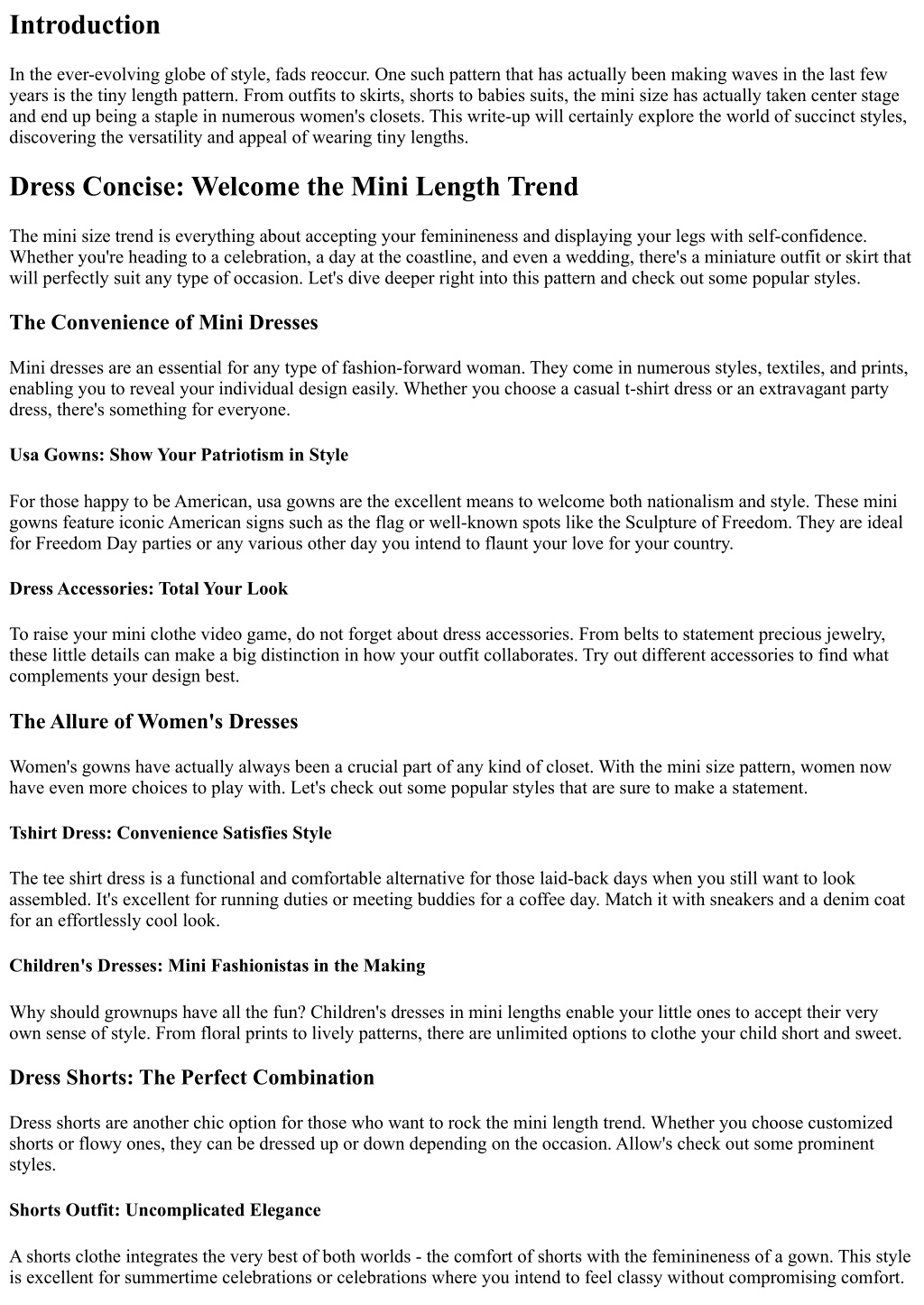 Introduction

In the ever-evolving globe of style, fads reoccur. One such pattern that has actually been making waves in the last few years is the tiny length pattern. From outfits to skirts, shorts to babies suits, the mini size has actually taken center stage and end up being a staple in numerous women's closets. This write-up will certainly explore the world of succinct styles, discovering the versatility and appeal of wearing tiny lengths.

Dress Concise: Welcome the Mini Length Trend

The mini size trend is everything about accepting your feminineness and displaying your legs with self-confidence. Whether you're heading to a celebration, a day at the coastline, and even a wedding, there's a miniature outfit or skirt that will perfectly suit any type of occasion. Let's dive deeper right into this pattern and check out some popular styles.

The Convenience of Mini Dresses

Mini dresses are an essential for any type of fashion-forward woman. They come in numerous styles, textiles, and prints, enabling you to reveal your individual design easily. Whether you choose a casual t-shirt dress or an extravagant party dress, there's something for everyone.

Usa Gowns: Show Your Patriotism in Style

For those happy to be American, usa gowns are the excellent means to welcome both nationalism and style. These mini gowns feature iconic American signs such as the flag or well-known spots like the Sculpture of Freedom. They are ideal for Freedom Day parties or any various other day you intend to flaunt your love for your country.

Dress Accessories: Total Your Look

To raise your mini clothe video game, do not forget about dress accessories. From belts to statement precious jewelry, these little details can make a big distinction in how your outfit collaborates. Try out different accessories to find what complements your design best.

The Allure of Women's Dresses

Women's gowns have actually always been a crucial part of any kind of closet. With the mini size pattern, women now have even more choices to play with. Let's check out some popular styles that are sure to make a statement.

Tshirt Dress: Convenience Satisfies Style

The tee shirt dress is a functional and comfortable alternative for those laid-back days when you still want to look assembled. It's excellent for running duties or meeting buddies for a coffee day. Match it with sneakers and a denim coat for an effortlessly cool look.

Children's Dresses: Mini Fashionistas in the Making

Why should grownups have all the fun? Children's dresses in mini lengths enable your little ones to accept their very own sense of style. From floral prints to lively patterns, there are unlimited options to clothe your child short and sweet.

Dress Shorts: The Perfect Combination

Dress shorts are another chic option for those who want to rock the mini length trend. Whether you choose customized shorts or flowy ones, they can be dressed up or down depending on the occasion. Allow's check out some prominent styles.

Shorts Outfit: Uncomplicated Elegance

A shorts clothe integrates the very best of both worlds - the comfort of shorts with the feminineness of a gown. This style is excellent for summertime celebrations or celebrations where you intend to feel classy without compromising comfort.